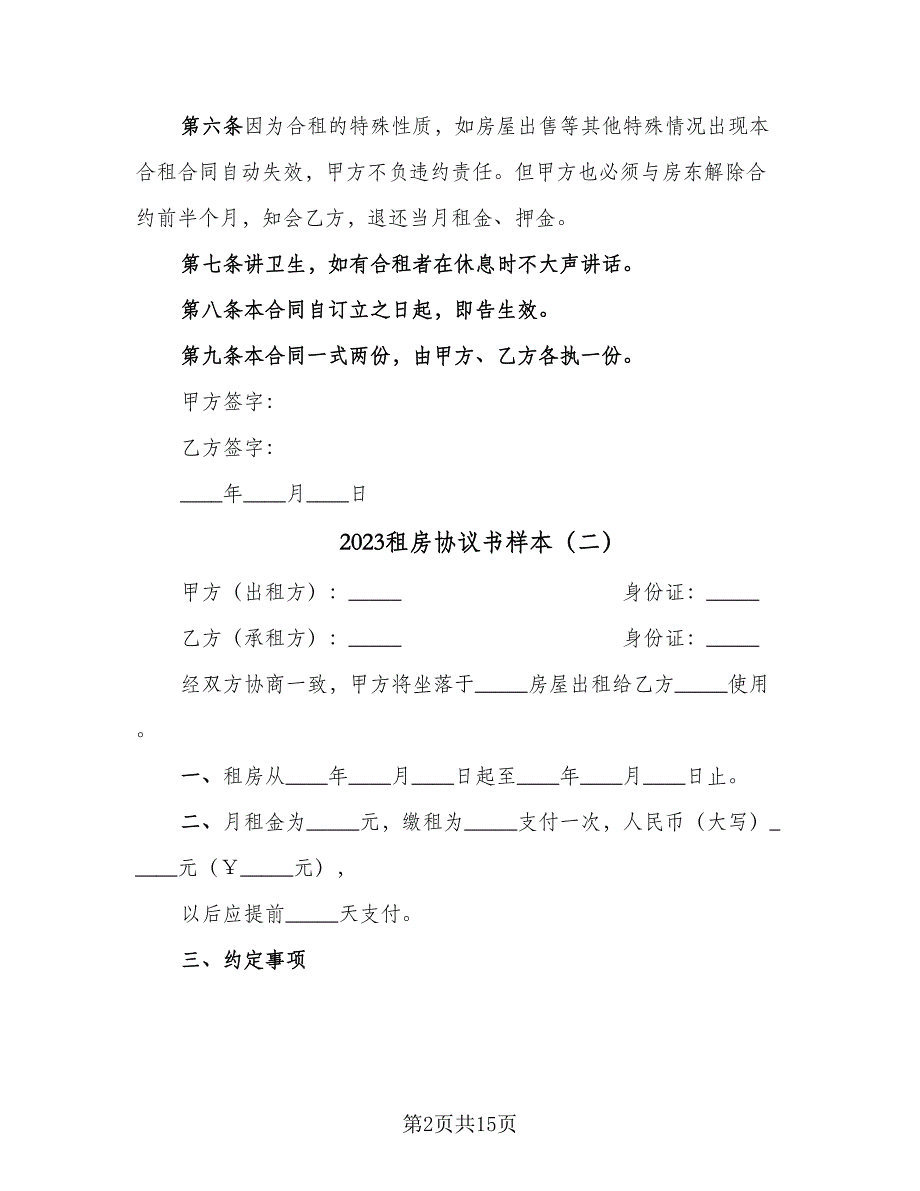 第六条因为合租的特殊性质，如房屋出售等其他特殊情况出现本合租合同自动失效，甲方不负违约责任。但甲方也必须与房东解除合约前半个月，知会乙方，退还当月租金、押金。

第七条讲卫生，如有合租者在休息时不大声讲话。

第八条本合同自订立之日起，即告生效。

第九条本合同一式两份，由甲方、乙方各执一份。

甲方签字：

乙方签字：

____年____月____日

2023租房协议书样本（二）

甲方（出租方）：_____ 身份证：_____

乙方（承租方）：_____ 身份证：_____

经双方协商一致，甲方将坐落于_____房屋出租给乙方_____使用。

一、租房从____年____月____日起至____年____月____日止。

二、月租金为_____元，缴租为_____支付一次，人民币（大写）_____元（￥_____元），

以后应提前_____天支付。

三、约定事项

第2页共15页